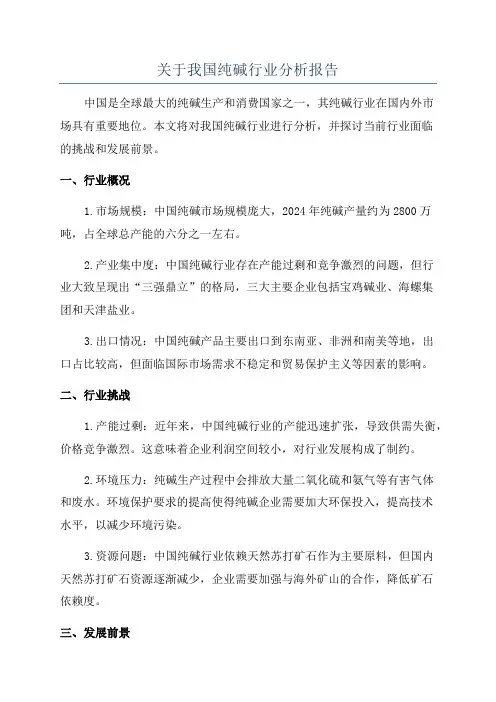 关于我国纯碱行业分析报告

中国是全球最大的纯碱生产和消费国家之一，其纯碱行业在国内外市场具有重要地位。本文将对我国纯碱行业进行分析，并探讨当前行业面临的挑战和发展前景。

一、行业概况

1.市场规模：中国纯碱市场规模庞大，2024年纯碱产量约为2800万吨，占全球总产能的六分之一左右。

2.产业集中度：中国纯碱行业存在产能过剩和竞争激烈的问题，但行业大致呈现出“三强鼎立”的格局，三大主要企业包括宝鸡碱业、海螺集团和天津盐业。

3.出口情况：中国纯碱产品主要出口到东南亚、非洲和南美等地，出口占比较高，但面临国际市场需求不稳定和贸易保护主义等因素的影响。

二、行业挑战

1.产能过剩：近年来，中国纯碱行业的产能迅速扩张，导致供需失衡，价格竞争激烈。这意味着企业利润空间较小，对行业发展构成了制约。

2.环境压力：纯碱生产过程中会排放大量二氧化硫和氨气等有害气体和废水。环境保护要求的提高使得纯碱企业需要加大环保投入，提高技术水平，以减少环境污染。

3.资源问题：中国纯碱行业依赖天然苏打矿石作为主要原料，但国内天然苏打矿石资源逐渐减少，企业需要加强与海外矿山的合作，降低矿石依赖度。

三、发展前景